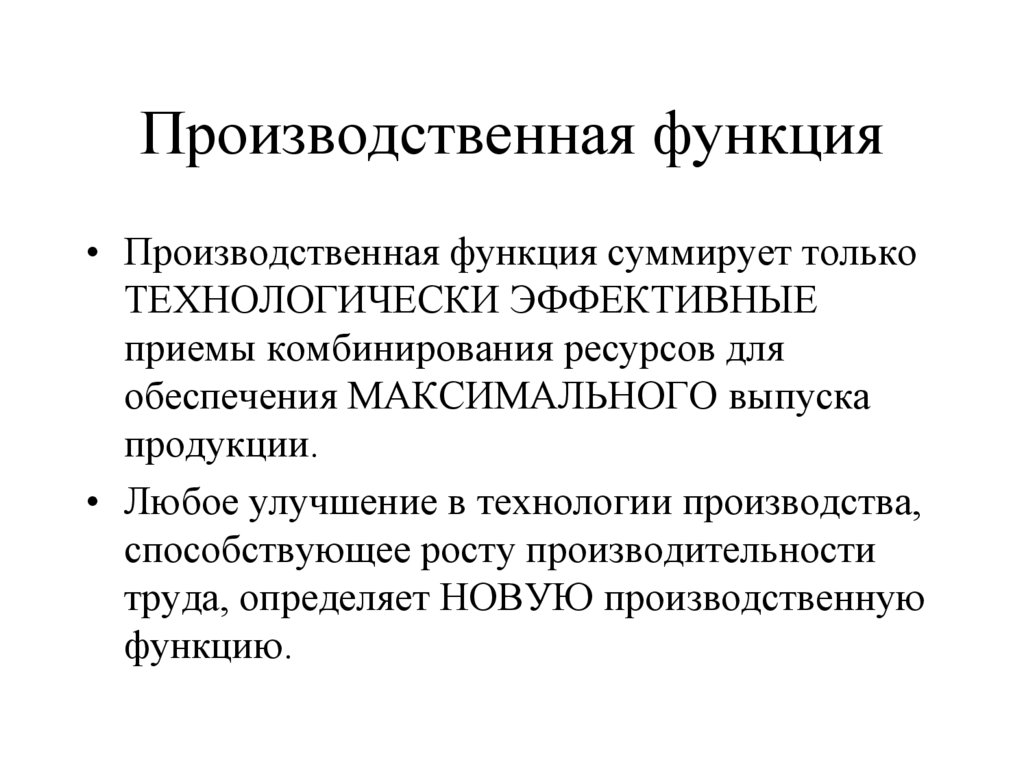 Производственная функция

• Производственная функция суммирует только ТЕХНОЛОГИЧЕСКИ ЭФФЕКТИВНЫЕ приемы комбинирования ресурсов для обеспечения МАКСИМАЛЬНОГО выпуска продукции.

• Любое улучшение в технологии производства, способствующее росту производительности труда, определяет НОВУЮ производственную функцию.